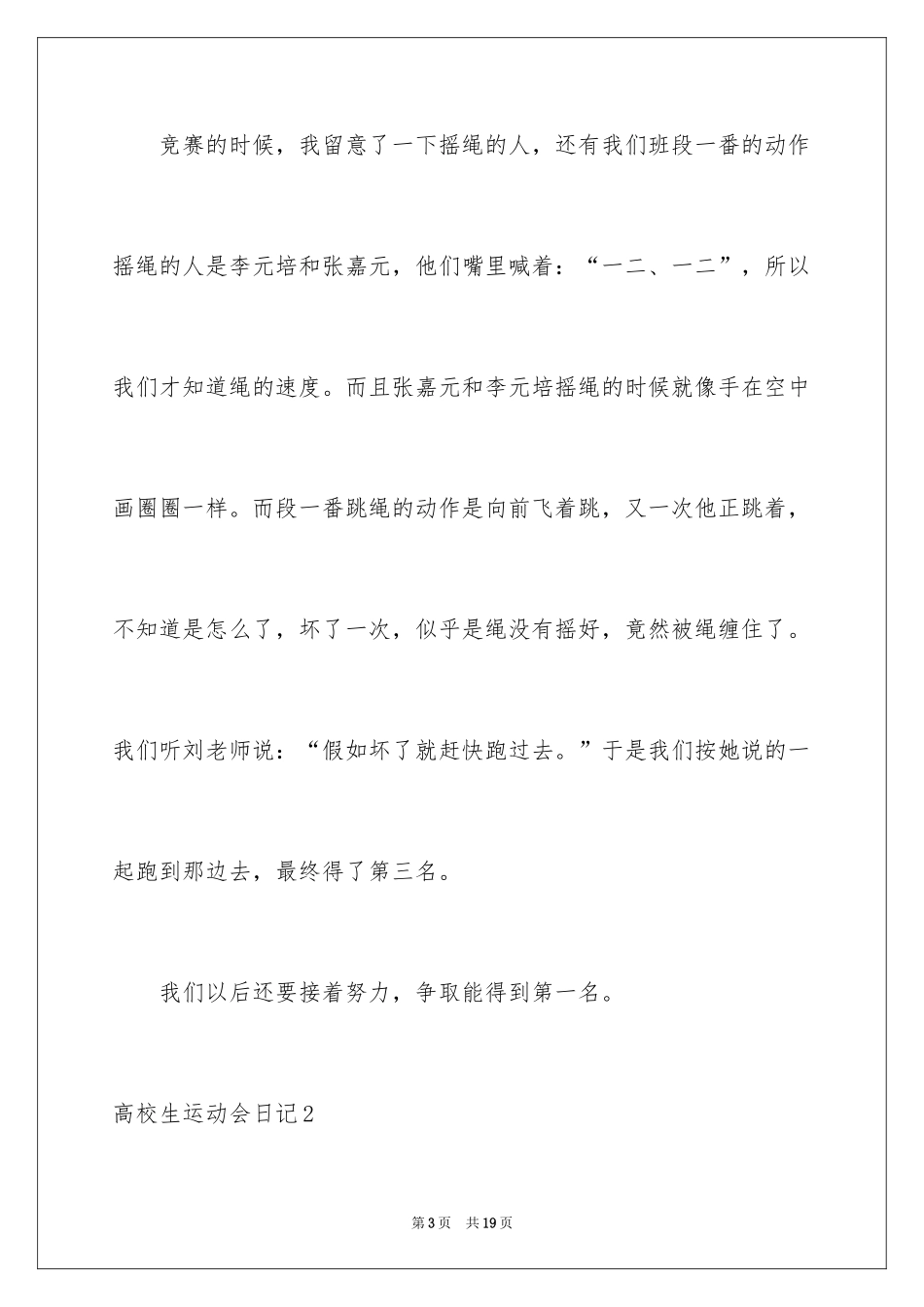 竞赛的时候，我留意了一下摇绳的人，还有我们班段一番的动作摇绳的人是李元培和张嘉元，他们嘴里喊着：“一二、一二”，所以我们才知道绳的速度。而且张嘉元和李元培摇绳的时候就像手在空中画圈圈一样。而段一番跳绳的动作是向前飞着跳，又一次他正跳着，不知道是怎么了，坏了一次，似乎是绳没有摇好，竟然被绳缠住了。我们听刘老师说：“假如坏了就赶快跑过去。”于是我们按她说的一起跑到那边去，最终得了第三名。

我们以后还要接着努力，争取能得到第一名。

高校生运动会日记2

第3页　共19页